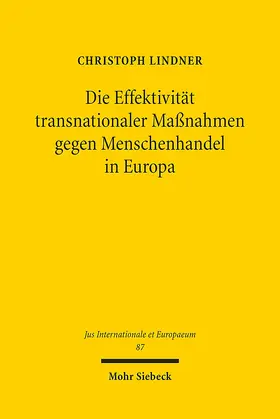 CHRISTOPH LINDNER

Die Effektivität transnationaler Maßnahmen gegen Menschenhandel in Europa

Jus Internationale et Europaeum
87

Mohr Siebeck